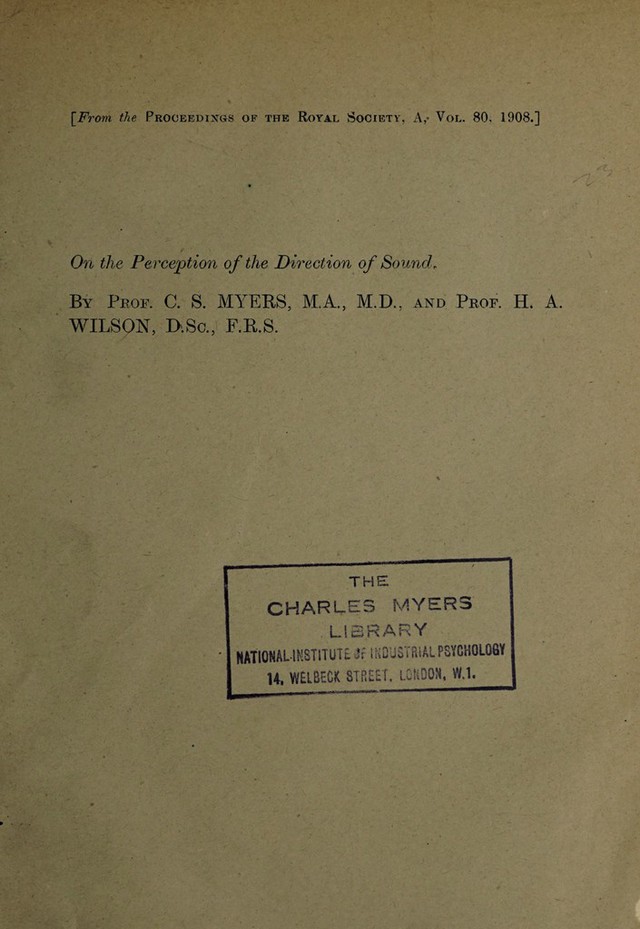 [From the Proceedings of the Royal Society, A, Vol. 80, 1908.]

On the Perception of the Direction of Sound.

By Prof. C. S. MYERS, M.A., M.D., and Prof. H. A. WILSON, D.Sc., F.R.S.

THE
CHARLES MYERS
LIBRARY
NATIONAL INSTITUTE OF INDUSTRIAL PSYCHOLOGY
14, WELBECK STREET, LONDON, W.1.